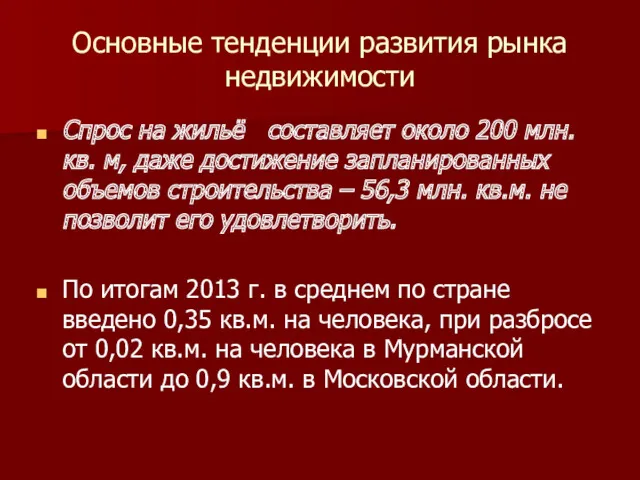 Основные тенденции развития рынка недвижимости

Спрос на жильё  составляет около 200 млн. кв. м, даже достижение запланированных объемов строительства – 56,3 млн. кв.м. не позволит его удовлетворить.

По итогам 2013 г. в среднем по стране введено 0,35 кв.м. на человека, при разбросе от 0,02 кв.м. на человека в Мурманской области до 0,9 кв.м. в Московской области.